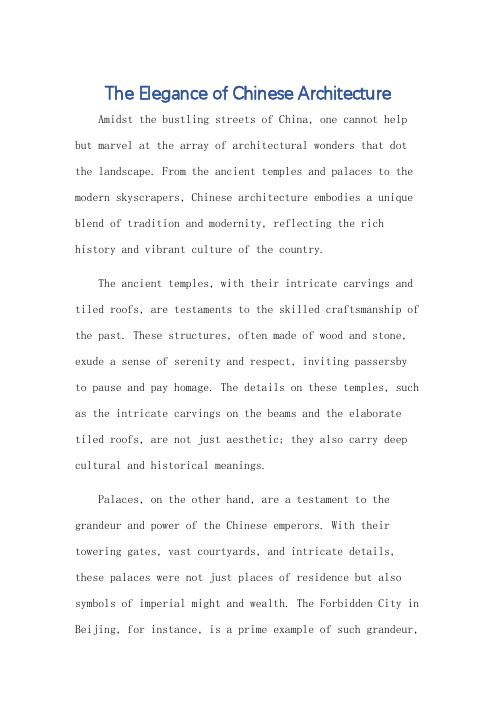 The Elegance of Chinese Architecture

Amidst the bustling streets of China, one cannot help but marvel at the array of architectural wonders that dot the landscape. From the ancient temples and palaces to the modern skyscrapers, Chinese architecture embodies a unique blend of tradition and modernity, reflecting the rich history and vibrant culture of the country.

The ancient temples, with their intricate carvings and tiled roofs, are testaments to the skilled craftsmanship of the past. These structures, often made of wood and stone, exude a sense of serenity and respect, inviting passersby to pause and pay homage. The details on these temples, such as the intricate carvings on the beams and the elaborate tiled roofs, are not just aesthetic; they also carry deep cultural and historical meanings.

Palaces, on the other hand, are a testament to the grandeur and power of the Chinese emperors. With their towering gates, vast courtyards, and intricate details, these palaces were not just places of residence but also symbols of imperial might and wealth. The Forbidden City in Beijing, for instance, is a prime example of such grandeur,